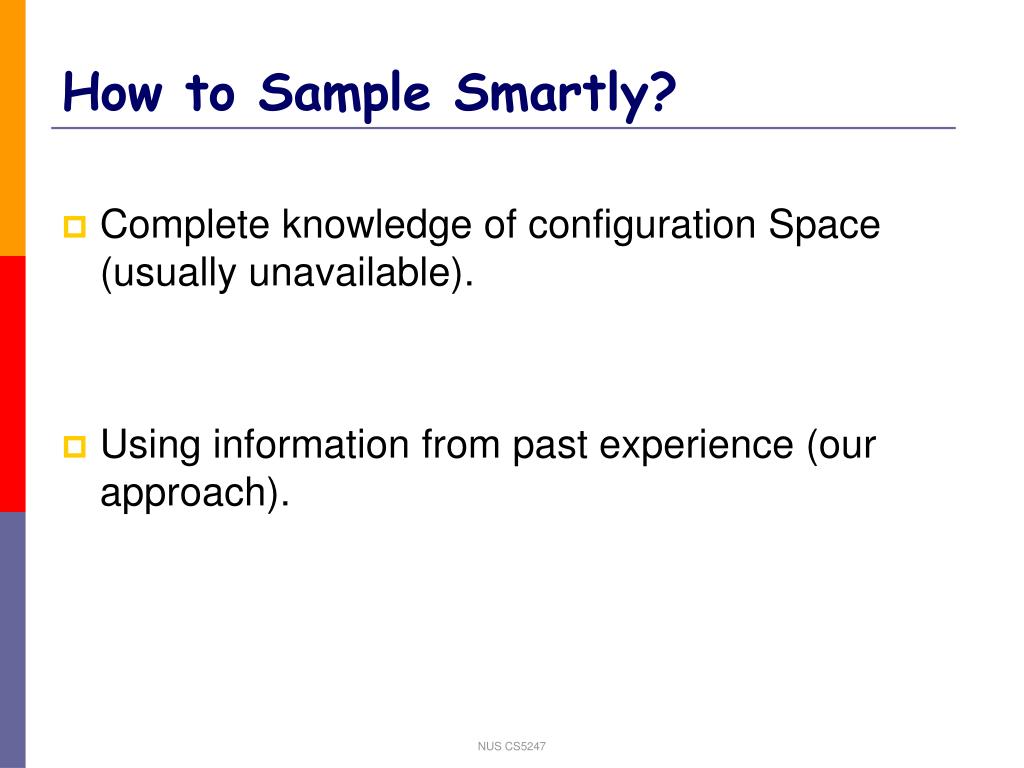 How to Sample Smartly?

Complete knowledge of configuration Space (usually unavailable).

Using information from past experience (our approach).

NUS CS5247